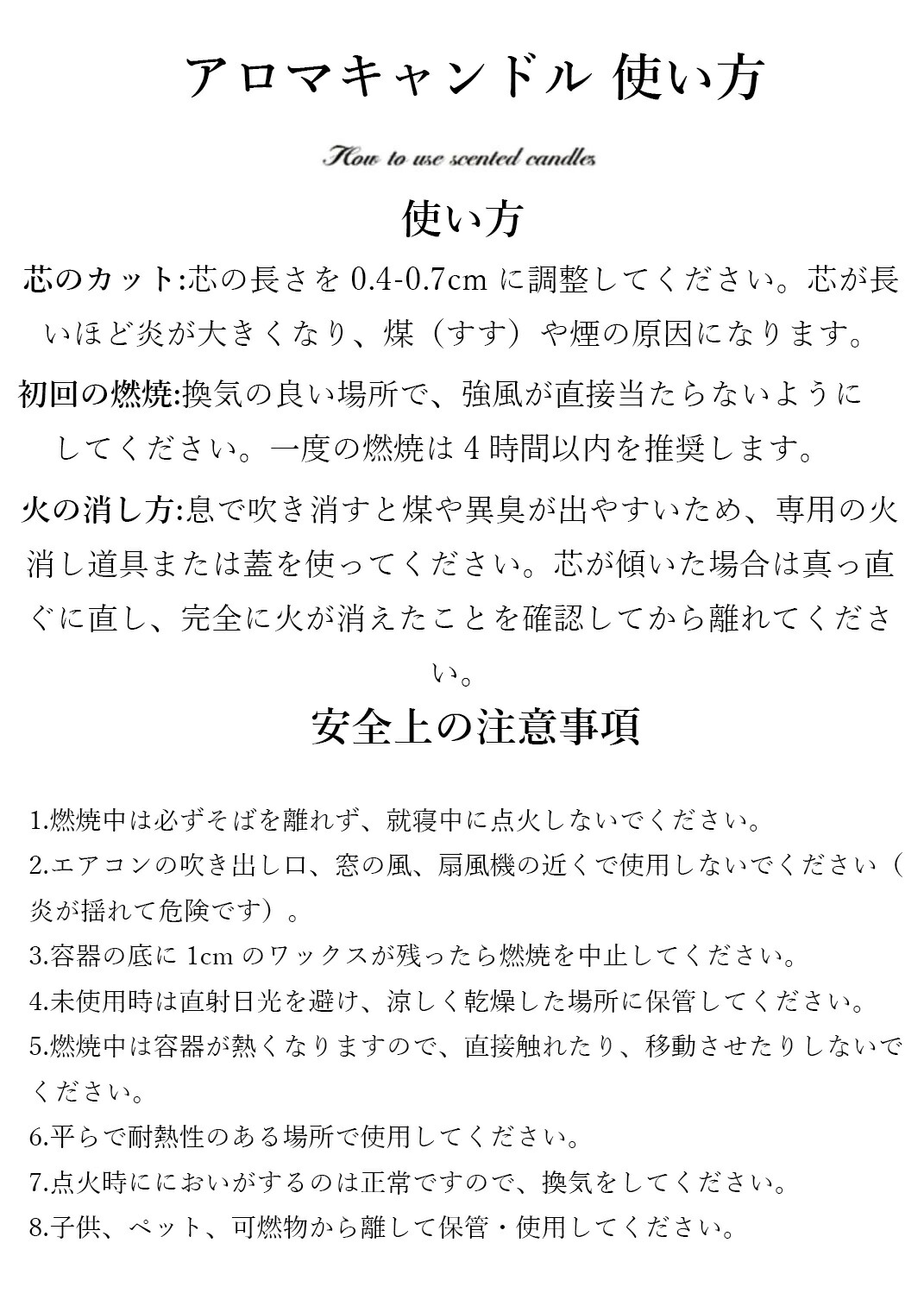 アロマキャンドル 使い方

How to use scented candles

使い方

芯のカット:芯の長さを 0.4-0.7cm に調整してください。芯が長いほど炎が大きくなり、煤（すす）や煙の原因になります。

初回の燃焼:換気の良い場所で、強風が直接当たらないようにしてください。一度の燃焼は 4 時間以内を推奨します。

火の消し方:息で吹き消すと煤や異臭が出やすいため、専用の火消し道具または蓋を使ってください。芯が傾いた場合は真っ直ぐに直し、完全に火が消えたことを確認してから離れてください。

安全上の注意事項

1.燃焼中は必ずそばを離れず、就寝中に点火しないでください。
2.エアコンの吹き出し口、窓の風、扇風機の近くで使用しないでください（炎が揺れて危険です）。
3.容器の底に 1cm のワックスが残ったら燃焼を中止してください。
4.未使用時は直射日光を避け、涼しく乾燥した場所に保管してください。
5.燃焼中は容器が熱くなりますので、直接触れたり、移動させたりしないでください。
6.平らで耐熱性のある場所で使用してください。
7.点火時ににおいがするのは正常ですので、換気をしてください。
8.子供、ペット、可燃物から離して保管・使用してください。